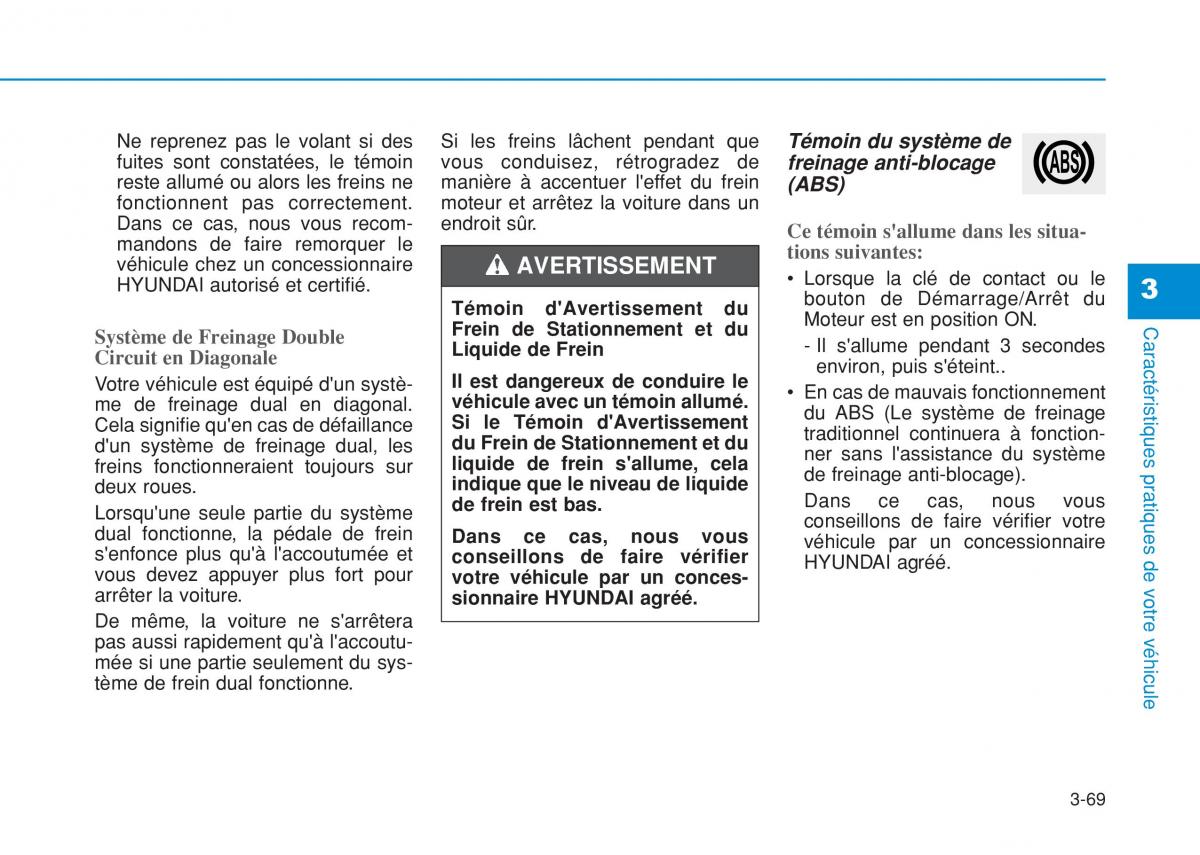 Ne reprenez pas le volant si des fuites sont constatées, le témoin reste allumé ou alors les freins ne fonctionnent pas correctement. Dans ce cas, nous vous recommandons de faire remorquer le véhicule chez un concessionnaire HYUNDAI autorisé et certifié.

Système de Freinage Double Circuit en Diagonale

Votre véhicule est équipé d'un système de freinage dual en diagonal. Cela signifie qu'en cas de défaillance d'un système de freinage dual, les freins fonctionneraient toujours sur deux roues.

Lorsqu'une seule partie du système dual fonctionne, la pédale de frein s'enfonce plus qu'à l'accoutumée et vous devez appuyer plus fort pour arrêter la voiture.

De même, la voiture ne s'arrêtera pas aussi rapidement qu'à l'accoutumée si une partie seulement du système de frein dual fonctionne.

Si les freins lâchent pendant que vous conduisez, rétrogradez de manière à accentuer l'effet du frein moteur et arrêtez la voiture dans un endroit sûr.

AVERTISSEMENT

Témoin d'Avertissement du Frein de Stationnement et du Liquide de Frein

Il est dangereux de conduire le véhicule avec un témoin allumé. Si le Témoin d'Avertissement du Frein de Stationnement et du liquide de frein s'allume, cela indique que le niveau de liquide de frein est bas.

Dans ce cas, nous vous conseillons de faire vérifier votre véhicule par un concessionnaire HYUNDAI agréé.

Témoin du système de freinage anti-blocage (ABS)

ABS

Ce témoin s'allume dans les situations suivantes:

• Lorsque la clé de contact ou le bouton de Démarrage/Arrêt du Moteur est en position ON.
 - Il s'allume pendant 3 secondes environ, puis s'éteint..
• En cas de mauvais fonctionnement du ABS (Le système de freinage traditionnel continuera à fonctionner sans l'assistance du système de freinage anti-blocage).
 Dans ce cas, nous vous conseillons de faire vérifier votre véhicule par un concessionnaire HYUNDAI agréé.

3

Caractéristiques pratiques de votre véhicule

3-69